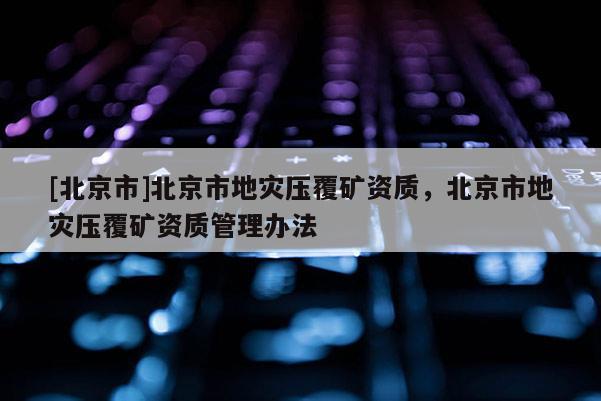 [北京市]北京市地灾压覆矿资质，北京市地灾压覆矿资质管理办法